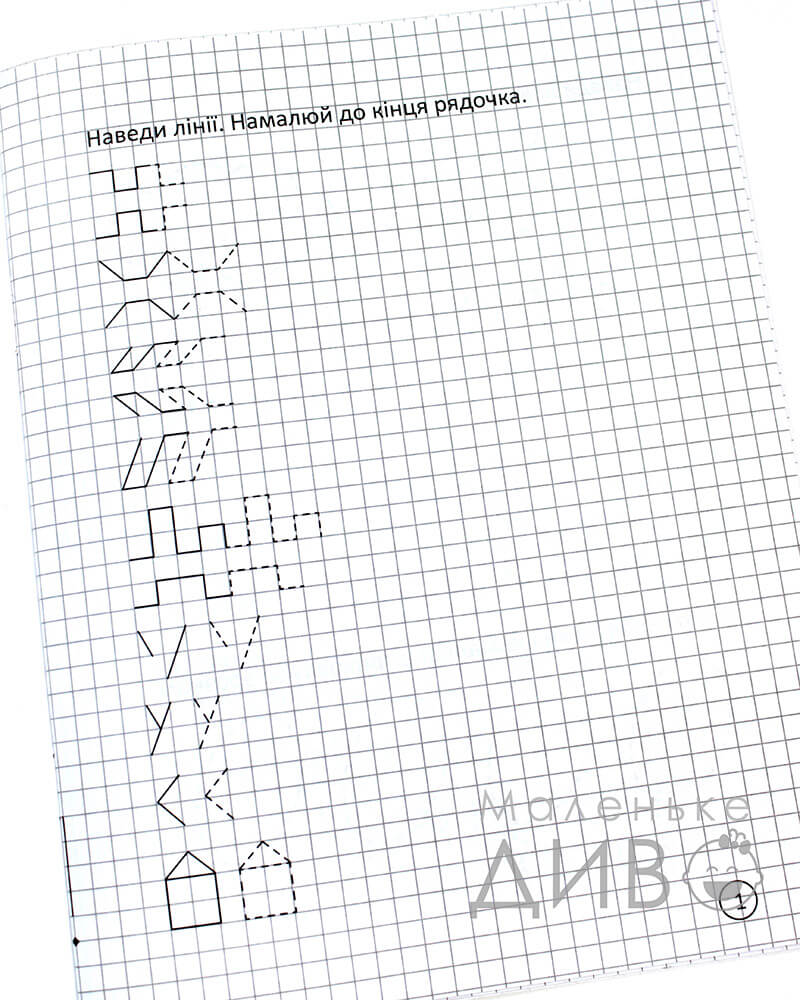 Наведи лінії. Намалюй до кінця рядочка.

Маленьке
ДИВО

1